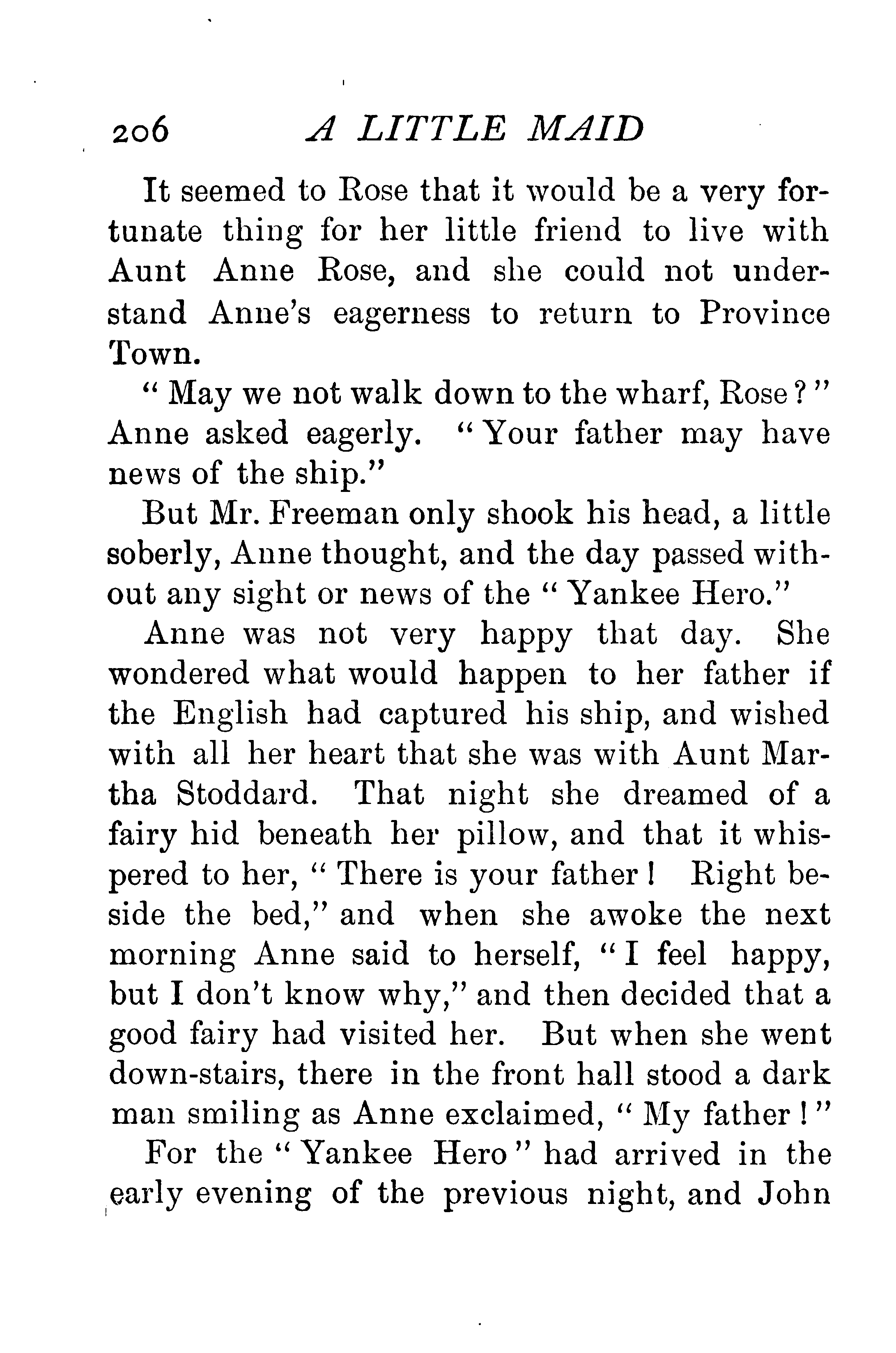 206 A LITTLE MAID

It seemed to Rose that it would be a very fortunate thing for her little friend to live with Aunt Anne Rose, and she could not understand Anne's eagerness to return to Province Town.

"May we not walk down to the wharf, Rose?" Anne asked eagerly. "Your father may have news of the ship."

But Mr. Freeman only shook his head, a little soberly, Anne thought, and the day passed without any sight or news of the "Yankee Hero."

Anne was not very happy that day. She wondered what would happen to her father if the English had captured his ship, and wished with all her heart that she was with Aunt Martha Stoddard. That night she dreamed of a fairy hid beneath her pillow, and that it whispered to her, "There is your father! Right beside the bed," and when she awoke the next morning Anne said to herself, "I feel happy, but I don't know why," and then decided that a good fairy had visited her. But when she went down-stairs, there in the front hall stood a dark man smiling as Anne exclaimed, "My father!"

For the "Yankee Hero" had arrived in the early evening of the previous night, and John